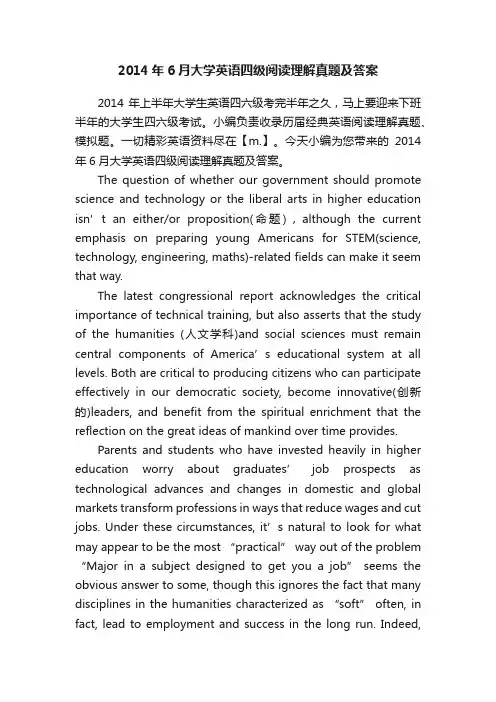 2014 年 6 月大学英语四级阅读理解真题及答案

2014 年上半年大学生英语四六级考完半年之久，马上要迎来下班半年的大学生四六级考试。小编负责收录历届经典英语阅读理解真题、模拟题。一切精彩英语资料尽在【m.】。今天小编为您带来的 2014 年 6 月大学英语四级阅读理解真题及答案。

The question of whether our government should promote science and technology or the liberal arts in higher education isn' t an either/or proposition(命题)，although the current emphasis on preparing young Americans for STEM(science, technology, engineering, maths)-related fields can make it seem that way.

The latest congressional report acknowledges the critical importance of technical training, but also asserts that the study of the humanities (人文学科)and social sciences must remain central components of America' s educational system at all levels. Both are critical to producing citizens who can participate effectively in our democratic society, become innovative(创新的)leaders, and benefit from the spiritual enrichment that the reflection on the great ideas of mankind over time provides.

Parents and students who have invested heavily in higher education worry about graduates' job prospects as technological advances and changes in domestic and global markets transform professions in ways that reduce wages and cut jobs. Under these circumstances, it' s natural to look for what may appear to be the most "practical" way out of the problem "Major in a subject designed to get you a job" seems the obvious answer to some, though this ignores the fact that many disciplines in the humanities characterized as "soft" often, in fact, lead to employment and success in the long run. Indeed,